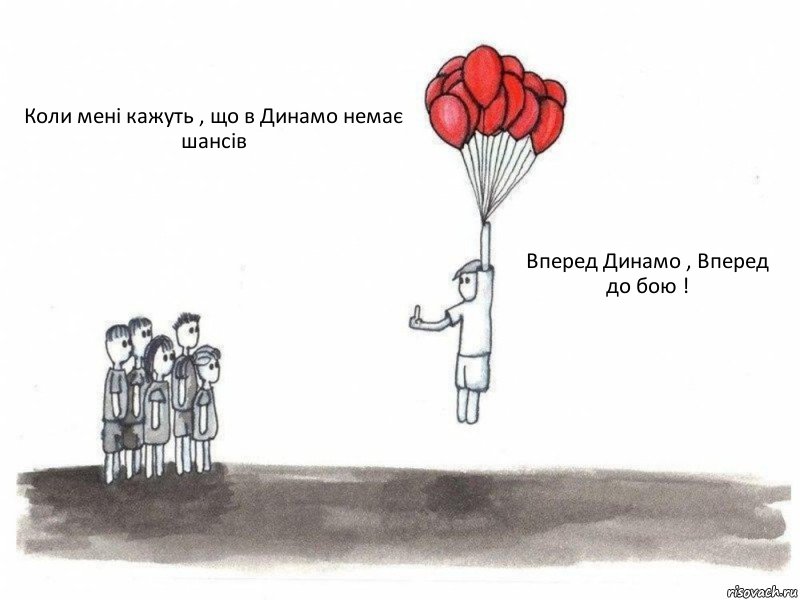 Коли мені кажуть , що в Динамо немає шансів

Вперед Динамо , Вперед до бою !

risovach.ru